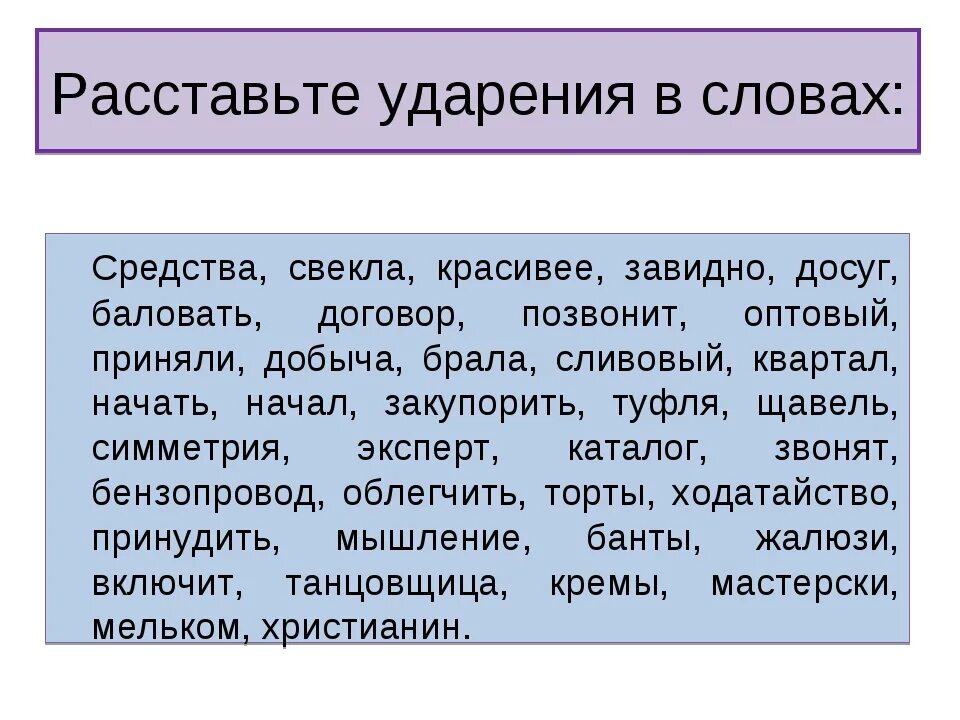 Расставьте ударения в словах:

Средства, свекла, красивее, завидно, досуг, баловать, договор, позвонит, оптовый, приняли, добыча, брала, сливовый, квартал, начать, начал, закупорить, туфля, щавель, симметрия, эксперт, каталог, звонят, бензопровод, облегчить, торты, ходатайство, принудить, мышление, банты, жалюзи, включит, танцовщица, кремы, мастерски, мельком, христианин.